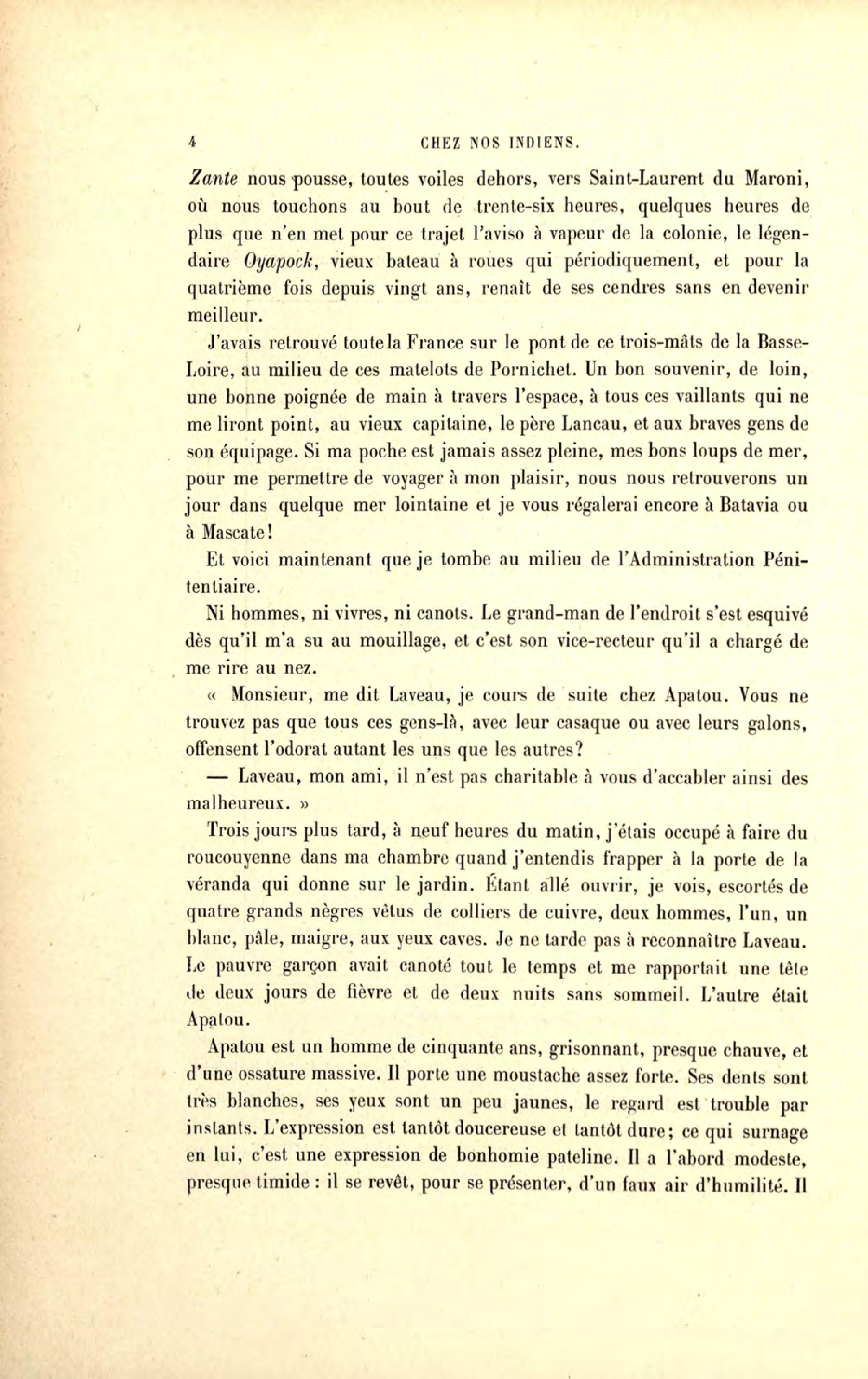 4 CHEZ NOS INDIENS.

Zante nous pousse, toutes voiles dehors, vers Saint-Laurent du Maroni, où nous touchons au bout de trente-six heures, quelques heures de plus que n'en met pour ce trajet l'aviso à vapeur de la colonie, le légendaire Oyapock, vieux bateau à roues qui périodiquement, et pour la quatrième fois depuis vingt ans, renaît de ses cendres sans en devenir meilleur.

J'avais retrouvé toute la France sur le pont de ce trois-mâts de la Basse-Loire, au milieu de ces matelots de Pornichet. Un bon souvenir, de loin, une bonne poignée de main à travers l'espace, à tous ces vaillants qui ne me liront point, au vieux capitaine, le père Lancau, et aux braves gens de son équipage. Si ma poche est jamais assez pleine, mes bons loups de mer, pour me permettre de voyager à mon plaisir, nous nous retrouverons un jour dans quelque mer lointaine et je vous régalerai encore à Batavia ou à Mascate!

Et voici maintenant que je tombe au milieu de l'Administration Pénitentiaire.

Ni hommes, ni vivres, ni canots. Le grand-man de l'endroit s'est esquivé dès qu'il m'a su au mouillage, et c'est son vice-recteur qu'il a chargé de me rire au nez.

« Monsieur, me dit Laveau, je cours de suite chez Apatou. Vous ne trouvez pas que tous ces gens-là, avec leur casaque ou avec leurs galons, offensent l'odorat autant les uns que les autres?

— Laveau, mon ami, il n'est pas charitable à vous d'accabler ainsi des malheureux. »

Trois jours plus tard, à neuf heures du matin, j'étais occupé à faire du roucouyenne dans ma chambre quand j'entendis frapper à la porte de la véranda qui donne sur le jardin. Étant allé ouvrir, je vois, escortés de quatre grands nègres vêtus de colliers de cuivre, deux hommes, l'un, un blanc, pâle, maigre, aux yeux caves. Je ne tarde pas à reconnaître Laveau. Le pauvre garçon avait canoté tout le temps et me rapportait une tête de deux jours de fièvre et de deux nuits sans sommeil. L'autre était Apatou.

Apatou est un homme de cinquante ans, grisonnant, presque chauve, et d'une ossature massive. Il porte une moustache assez forte. Ses dents sont très blanches, ses yeux sont un peu jaunes, le regard est trouble par instants. L'expression est tantôt doucereuse et tantôt dure; ce qui surnage en lui, c'est une expression de bonhomie pateline. Il a l'abord modeste, presque timide : il se revêt, pour se présenter, d'un faux air d'humilité. Il